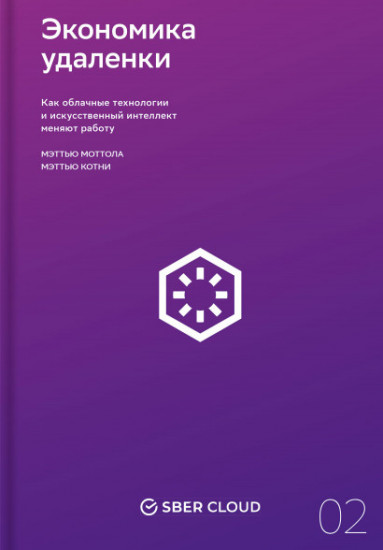 Экономика удаленки

Как облачные технологии и искусственный интеллект меняют работу

МЭТТЬЮ МОТТОЛА
МЭТТЬЮ КОТНИ

SBER CLOUD

02